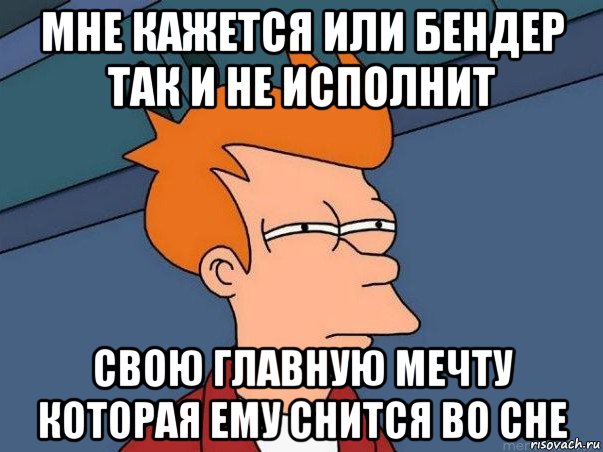 МНЕ КАЖЕТСЯ ИЛИ БЕНДЕР ТАК И НЕ ИСПОЛНИТ

СВОЮ ГЛАВНУЮ МЕЧТУ КОТОРАЯ ЕМУ СНИТСЯ ВО СНЕ

risovach.ru